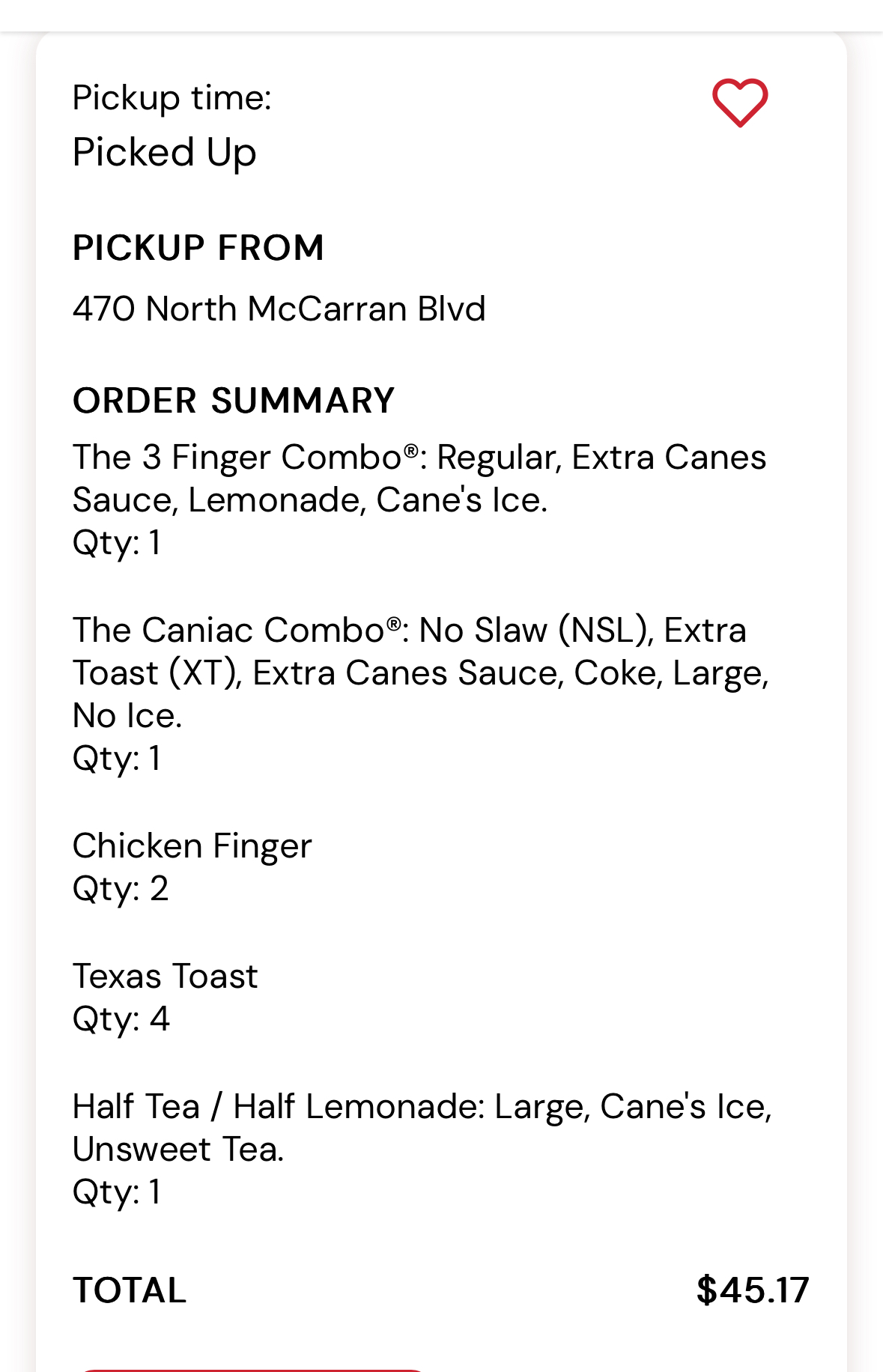 Pickup time:
Picked Up

PICKUP FROM

470 North McCarran Blvd

ORDER SUMMARY

The 3 Finger Combo®: Regular, Extra Canes Sauce, Lemonade, Cane's Ice.
Qty: 1

The Caniac Combo®: No Slaw (NSL), Extra Toast (XT), Extra Canes Sauce, Coke, Large, No Ice.
Qty: 1

Chicken Finger
Qty: 2

Texas Toast
Qty: 4

Half Tea / Half Lemonade: Large, Cane's Ice, Unsweet Tea.
Qty: 1

TOTAL $45.17